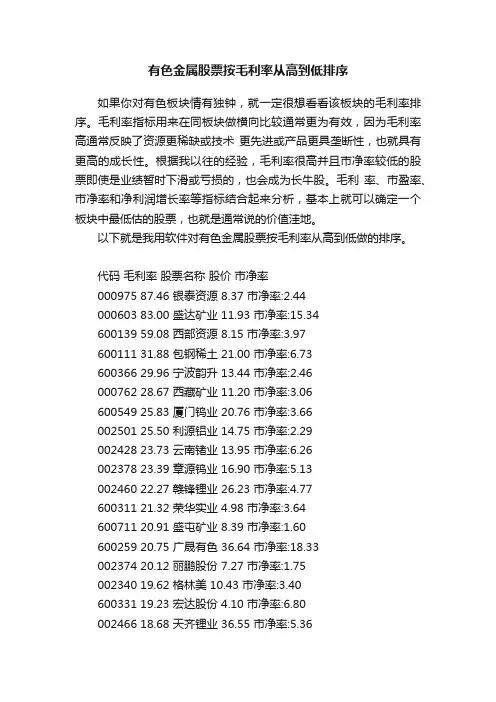 有色金属股票按毛利率从高到低排序

如果你对有色板块情有独钟，就一定很想看看该板块的毛利率排序。毛利率指标用来在同板块做横向比较通常更为有效，因为毛利率高通常反映了资源更稀缺或技术 更先进或产品更具垄断性，也就具有更高的成长性。根据我以往的经验，毛利率很高并且市净率较低的股票即使是业绩暂时下滑或亏损的，也会成为长牛股。毛利 率、市盈率、市净率和净利润增长率等指标结合起来分析，基本上就可以确定一个板块中最低估的股票，也就是通常说的价值洼地。

以下就是我用软件对有色金属股票按毛利率从高到低做的排序。

代码 毛利率 股票名称 股价 市净率
000975 87.46 银泰资源 8.37 市净率:2.44
000603 83.00 盛达矿业 11.93 市净率:15.34
600139 59.08 西部资源 8.15 市净率:3.97
600111 31.88 包钢稀土 21.00 市净率:6.73
600366 29.96 宁波韵升 13.44 市净率:2.46
000762 28.67 西藏矿业 11.20 市净率:3.06
600549 25.83 厦门钨业 20.76 市净率:3.66
002501 25.50 利源铝业 14.75 市净率:2.29
002428 23.73 云南锗业 13.95 市净率:6.26
002378 23.39 章源钨业 16.90 市净率:5.13
002460 22.27 赣锋锂业 26.23 市净率:4.77
600311 21.32 荣华实业 4.98 市净率:3.64
600711 20.91 盛屯矿业 8.39 市净率:1.60
600259 20.75 广晟有色 36.64 市净率:18.33
002374 20.12 丽鹏股份 7.27 市净率:1.75
002340 19.62 格林美 10.43 市净率:3.40
600331 19.23 宏达股份 4.10 市净率:6.80
002466 18.68 天齐锂业 36.55 市净率:5.36